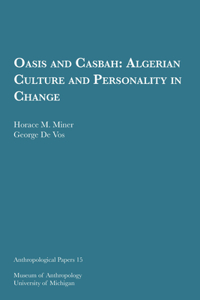 Oasis and Casbah: Algerian Culture and Personality in Change

Horace M. Miner
George De Vos

Anthropological Papers 15

Museum of Anthropology
University of Michigan